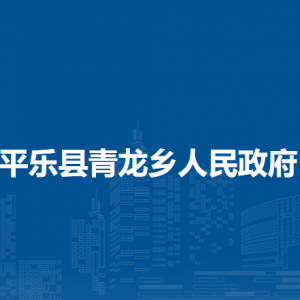 平乐县青龙乡人民政府